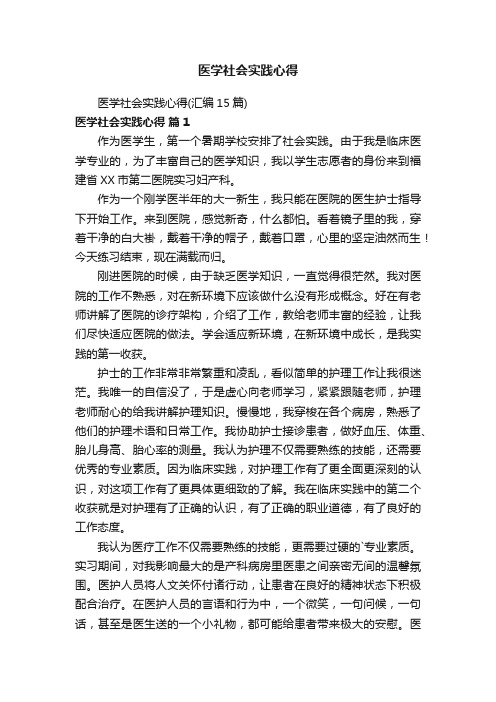 医学社会实践心得

医学社会实践心得(汇编15篇)

医学社会实践心得 篇1

作为医学生，第一个暑期学校安排了社会实践。由于我是临床医学专业的，为了丰富自己的医学知识，我以学生志愿者的身份来到福建省XX市第二医院实习妇产科。

作为一个刚学医半年的大一新生，我只能在医院的医生护士指导下开始工作。来到医院，感觉新奇，什么都怕。看着镜子里的我，穿着干净的白大褂，戴着干净的帽子，戴着口罩，心里的坚定油然而生！今天练习结束，现在满载而归。

刚进医院的时候，由于缺乏医学知识，一直觉得很茫然。我对医院的工作不熟悉，对在新环境下应该做什么没有形成概念。好在有老师讲解了医院的诊疗架构，介绍了工作，教给老师丰富的经验，让我们尽快适应医院的做法。学会适应新环境，在新环境中成长，是我实践的第一收获。

护士的工作非常非常繁重和凌乱，看似简单的护理工作让我很迷茫。我唯一的自信没了，于是虚心向老师学习，紧紧跟随老师，护理老师耐心的给我讲解护理知识。慢慢地，我穿梭在各个病房，熟悉了他们的护理术语和日常工作。我协助护士接诊患者，做好血压、体重、胎儿身高、胎心率的测量。我认为护理不仅需要熟练的技能，还需要优秀的专业素质。因为临床实践，对护理工作有了更全面更深刻的认识，对这项工作有了更具体更细致的了解。我在临床实践中的第二个收获就是对护理有了正确的认识，有了正确的职业道德，有了良好的工作态度。

我认为医疗工作不仅需要熟练的技能，更需要过硬的`专业素质。实习期间，对我影响最大的是产科病房里医患之间亲密无间的温馨氛围。医护人员将人文关怀付诸行动，让患者在良好的精神状态下积极配合治疗。在医护人员的言语和行为中，一个微笑，一句问候，一句话，甚至是医生送的一个小礼物，都可能给患者带来极大的安慰。医